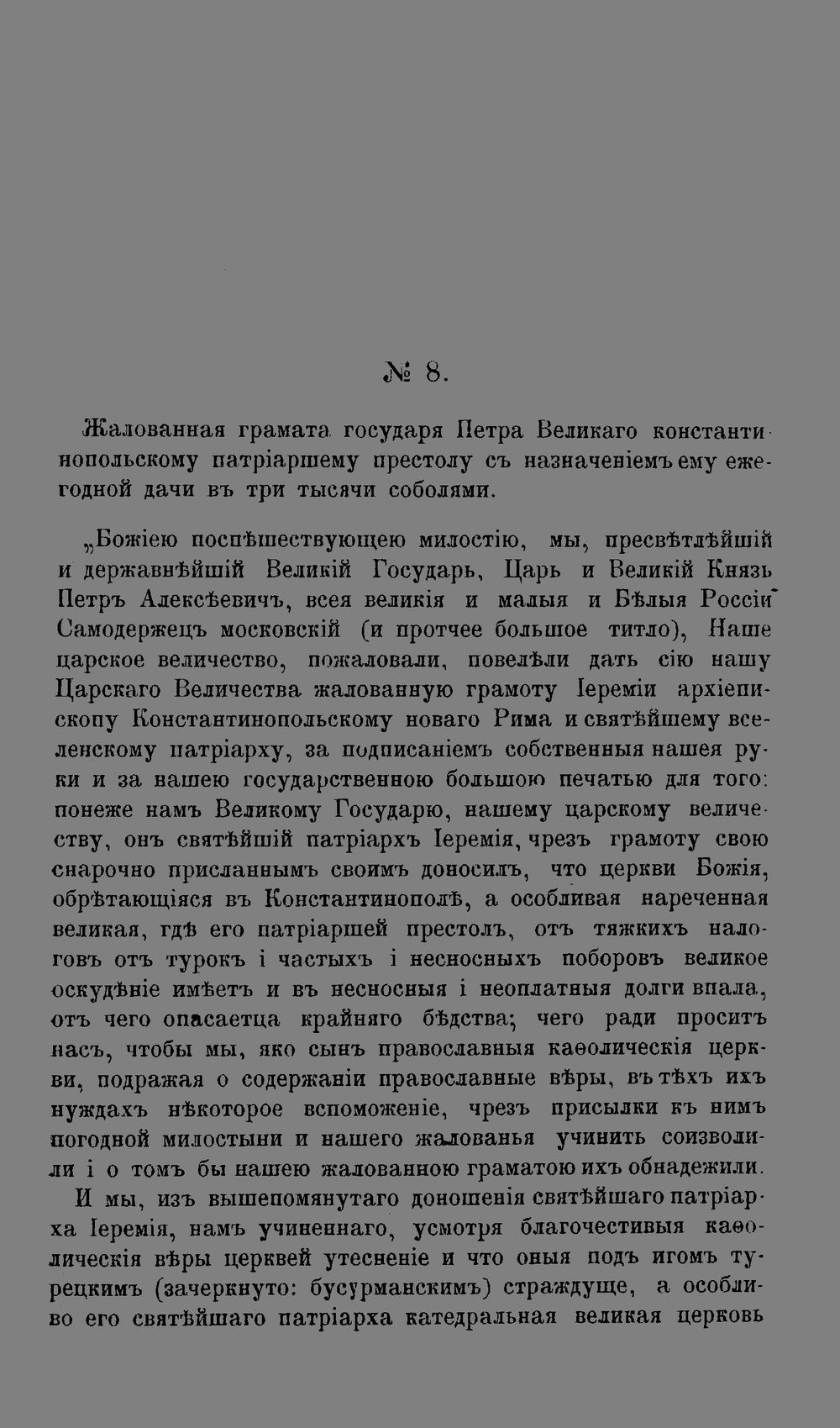 № 8.

Жалованная грамата государя Петра Великаго константинопольскому патріаршему престолу съ назначеніемъ ему ежегодной дачи въ три тысячи соболями.

„Божіею поспѣшествующею милостію, мы, пресвѣтлѣйшій и державнѣйшій Великій Государь, Царь и Великій Князь Петръ Алексѣевичъ, всея великія и малыя и Бѣлыя Россіи Самодержецъ московскій (и протчее большое титло), Наше царское величество, пожаловали, повелѣли дать сію нашу Царскаго Величества жалованную грамоту Іереміи архіепископу Константинопольскому новаго Рима и святѣйшему вселенскому патріарху, за подписаніемъ собственныя нашея руки и за нашею государственною большою печатью для того: понеже намъ Великому Государю, нашему царскому величеству, онъ святѣйшій патріархъ Іеремія, чрезъ грамоту свою снарочно присланнымъ своимъ доносилъ, что церкви Божія, обрѣтающіяся въ Константинополѣ, а особливая нареченная великая, гдѣ его патріаршей престолъ, отъ тяжкихъ налоговъ отъ турокъ і частыхъ і несносныхъ поборовъ великое оскудѣніе имѣетъ и въ несносныя і неоплатныя долги впала, отъ чего опасаетца крайняго бѣдства; чего ради проситъ насъ, чтобы мы, яко сынъ православныя каѳолическія церкви, подражая о содержаніи православные вѣры, въ тѣхъ ихъ нуждахъ нѣкоторое вспоможеніе, чрезъ присылки къ нимъ погодной милостыни и нашего жалованья учинить соизволили і о томъ бы нашею жалованною граматою ихъ обнадежили.

И мы, изъ вышепомянутаго доношенія святѣйшаго патріарха Іеремія, намъ учиненнаго, усмотря благочестивыя каѳолическія вѣры церквей утесненіе и что оныя подъ игомъ турецкимъ (зачеркнуто: бусурманскимъ) страждуще, а особливо его святѣйшаго патріарха катедральная великая церковь